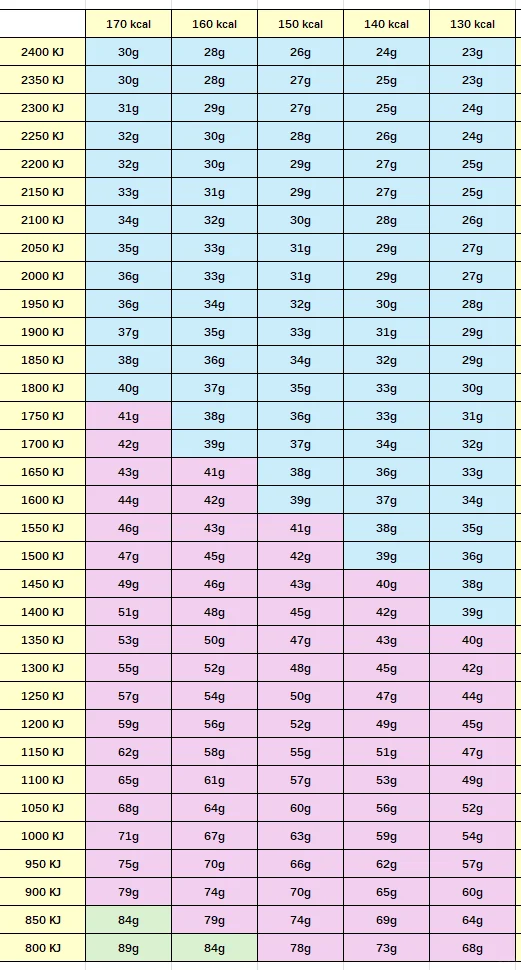 |  | 170 kcal | 160 kcal | 150 kcal | 140 kcal | 130 kcal |
|---|---|---|---|---|---|
| 2400 KJ | 30g | 28g | 26g | 24g | 23g |
| 2350 KJ | 30g | 28g | 27g | 25g | 23g |
| 2300 KJ | 31g | 29g | 27g | 25g | 24g |
| 2250 KJ | 32g | 30g | 28g | 26g | 24g |
| 2200 KJ | 32g | 30g | 29g | 27g | 25g |
| 2150 KJ | 33g | 31g | 29g | 27g | 25g |
| 2100 KJ | 34g | 32g | 30g | 28g | 26g |
| 2050 KJ | 35g | 33g | 31g | 29g | 27g |
| 2000 KJ | 36g | 33g | 31g | 29g | 27g |
| 1950 KJ | 36g | 34g | 32g | 30g | 28g |
| 1900 KJ | 37g | 35g | 33g | 31g | 29g |
| 1850 KJ | 38g | 36g | 34g | 32g | 29g |
| 1800 KJ | 40g | 37g | 35g | 33g | 30g |
| 1750 KJ | 41g | 38g | 36g | 33g | 31g |
| 1700 KJ | 42g | 39g | 37g | 34g | 32g |
| 1650 KJ | 43g | 41g | 38g | 36g | 33g |
| 1600 KJ | 44g | 42g | 39g | 37g | 34g |
| 1550 KJ | 46g | 43g | 41g | 38g | 35g |
| 1500 KJ | 47g | 45g | 42g | 39g | 36g |
| 1450 KJ | 49g | 46g | 43g | 40g | 38g |
| 1400 KJ | 51g | 48g | 45g | 42g | 39g |
| 1350 KJ | 53g | 50g | 47g | 43g | 40g |
| 1300 KJ | 55g | 52g | 48g | 45g | 42g |
| 1250 KJ | 57g | 54g | 50g | 47g | 44g |
| 1200 KJ | 59g | 56g | 52g | 49g | 45g |
| 1150 KJ | 62g | 58g | 55g | 51g | 47g |
| 1100 KJ | 65g | 61g | 57g | 53g | 49g |
| 1050 KJ | 68g | 64g | 60g | 56g | 52g |
| 1000 KJ | 71g | 67g | 63g | 59g | 54g |
| 950 KJ | 75g | 70g | 66g | 62g | 57g |
| 900 KJ | 79g | 74g | 70g | 65g | 60g |
| 850 KJ | 84g | 79g | 74g | 69g | 64g |
| 800 KJ | 89g | 84g | 78g | 73g | 68g |